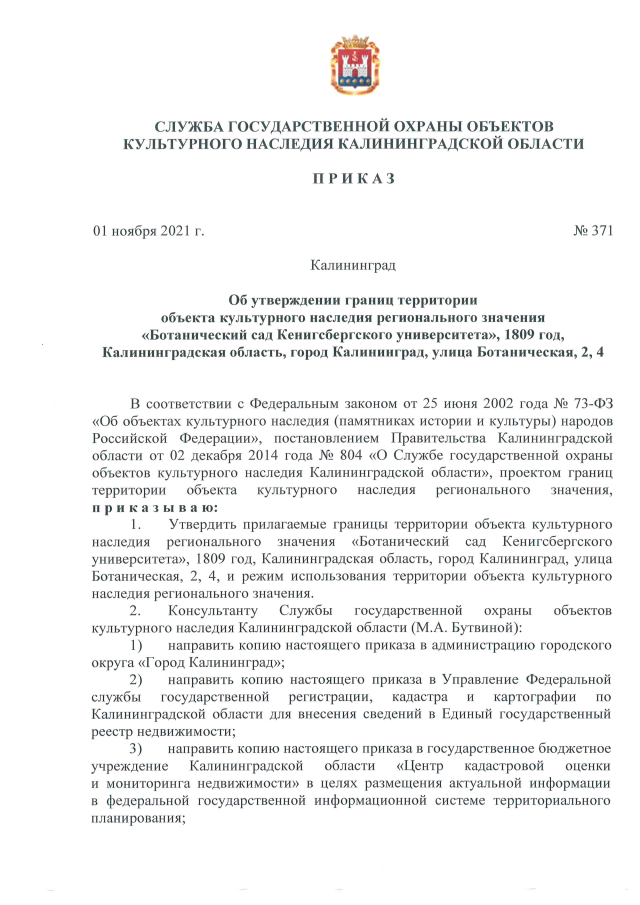 СЛУЖБА ГОСУДАРСТВЕННОЙ ОХРАНЫ ОБЪЕКТОВ КУЛЬТУРНОГО НАСЛЕДИЯ КАЛИНИНГРАДСКОЙ ОБЛАСТИ

П Р И К А З

01 ноября 2021 г.

№ 371

Калининград

Об утверждении границ территории объекта культурного наследия регионального значения «Ботанический сад Кенигсбергского университета», 1809 год, Калининградская область, город Калининград, улица Ботаническая, 2, 4

В соответствии с Федеральным законом от 25 июня 2002 года № 73-ФЗ «Об объектах культурного наследия (памятниках истории и культуры) народов Российской Федерации», постановлением Правительства Калининградской области от 02 декабря 2014 года № 804 «О Службе государственной охраны объектов культурного наследия Калининградской области», проектом границ территории объекта культурного наследия регионального значения, п р и к а з ы в а ю:

1. Утвердить прилагаемые границы территории объекта культурного наследия регионального значения «Ботанический сад Кенигсбергского университета», 1809 год, Калининградская область, город Калининград, улица Ботаническая, 2, 4, и режим использования территории объекта культурного наследия регионального значения.

2. Консультанту Службы государственной охраны объектов культурного наследия Калининградской области (М.А. Бутвиной):

1) направить копию настоящего приказа в администрацию городского округа «Город Калининград»;

2) направить копию настоящего приказа в Управление Федеральной службы государственной регистрации, кадастра и картографии по Калининградской области для внесения сведений в Единый государственный реестр недвижимости;

3) направить копию настоящего приказа в государственное бюджетное учреждение Калининградской области «Центр кадастровой оценки и мониторинга недвижимости» в целях размещения актуальной информации в федеральной государственной информационной системе территориального планирования;